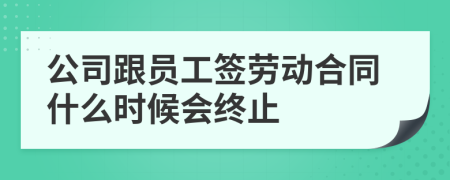 公司跟员工签劳动合同什么时候会终止